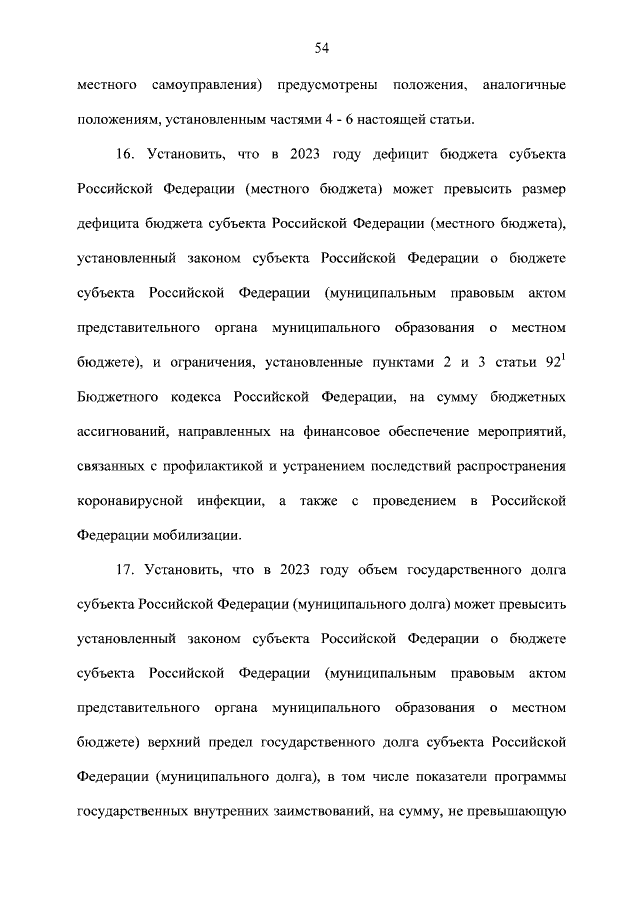 54

местного самоуправления) предусмотрены положения, аналогичные положениям, установленным частями 4 - 6 настоящей статьи.

16. Установить, что в 2023 году дефицит бюджета субъекта Российской Федерации (местного бюджета) может превысить размер дефицита бюджета субъекта Российской Федерации (местного бюджета), установленный законом субъекта Российской Федерации о бюджете субъекта Российской Федерации (муниципальным правовым актом представительного органа муниципального образования о местном бюджете), и ограничения, установленные пунктами 2 и 3 статьи $92^1$ Бюджетного кодекса Российской Федерации, на сумму бюджетных ассигнований, направленных на финансовое обеспечение мероприятий, связанных с профилактикой и устранением последствий распространения коронавирусной инфекции, а также с проведением в Российской Федерации мобилизации.

17. Установить, что в 2023 году объем государственного долга субъекта Российской Федерации (муниципального долга) может превысить установленный законом субъекта Российской Федерации о бюджете субъекта Российской Федерации (муниципальным правовым актом представительного органа муниципального образования о местном бюджете) верхний предел государственного долга субъекта Российской Федерации (муниципального долга), в том числе показатели программы государственных внутренних заимствований, на сумму, не превышающую